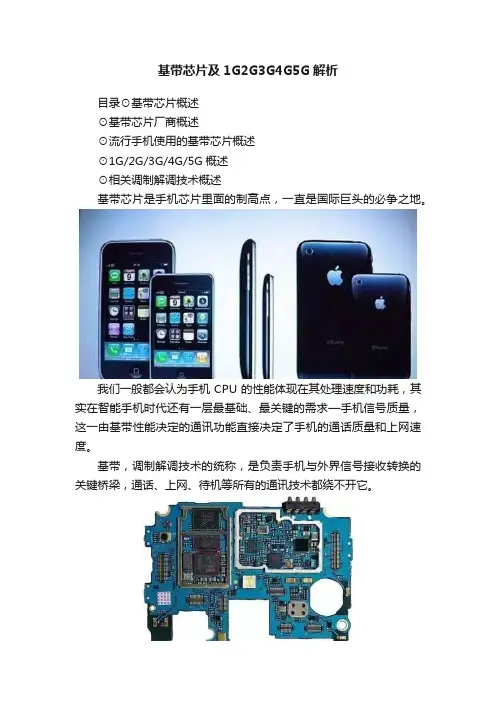 基带芯片及1G2G3G4G5G解析

目录⊙基带芯片概述
⊙基带芯片厂商概述
⊙流行手机使用的基带芯片概述
⊙1G/2G/3G/4G/5G概述
⊙相关调制解调技术概述

基带芯片是手机芯片里面的制高点，一直是国际巨头的必争之地。

我们一般都会认为手机CPU的性能体现在其处理速度和功耗，其实在智能手机时代还有一层最基础、最关键的需求—手机信号质量，这一由基带性能决定的通讯功能直接决定了手机的通话质量和上网速度。

基带，调制解调技术的统称，是负责手机与外界信号接收转换的关键桥梁，通话、上网、待机等所有的通讯技术都绕不开它。